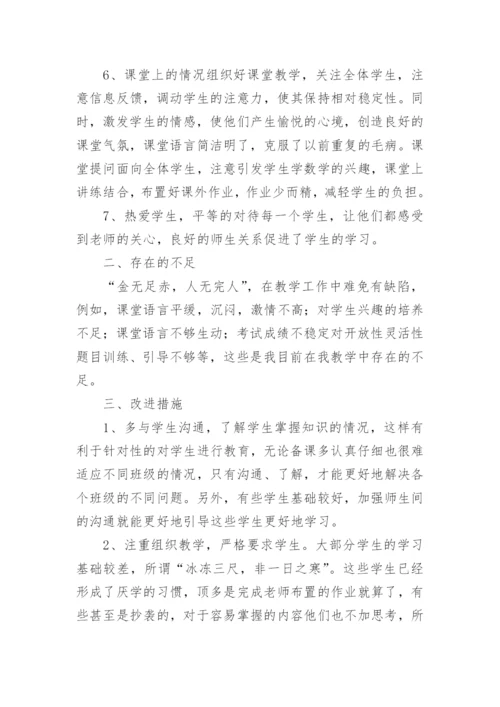 6、课堂上的情况组织好课堂教学，关注全体学生，注意信息反馈，调动学生的注意力，使其保持相对稳定性。同时，激发学生的情感，使他们产生愉悦的心境，创造良好的课堂气氛，课堂语言简洁明了，克服了以前重复的毛病。课堂提问面向全体学生，注意引发学生学数学的兴趣，课堂上讲练结合，布置好课外作业，作业少而精，减轻学生的负担。

7、热爱学生，平等的对待每一个学生，让他们都感受到老师的关心，良好的师生关系促进了学生的学习。

二、存在的不足

“金无足赤，人无完人”，在教学工作中难免有缺陷，例如，课堂语言平缓，沉闷，激情不高；对学生兴趣的培养不足；课堂语言不够生动；考试成绩不稳定对开放性灵活性题目训练、引导不够等，这些是我目前在我教学中存在的不足。

三、改进措施

1、多与学生沟通，了解学生掌握知识的情况，这样有利于针对性的对学生进行教育，无论备课多认真仔细也很难适应不同班级的情况，只有沟通、了解，才能更好地解决各个班级的不同问题。另外，有些学生基础较好，加强师生间的沟通就能更好地引导这些学生更好地学习。

2、注重组织教学，严格要求学生。大部分学生的学习基础较差，所谓“冰冻三尺，非一日之寒”。这些学生已经形成了厌学的习惯，顶多是完成老师布置的作业就算了，有些甚至是抄袭的，对于容易掌握的内容他们也不加思考，所